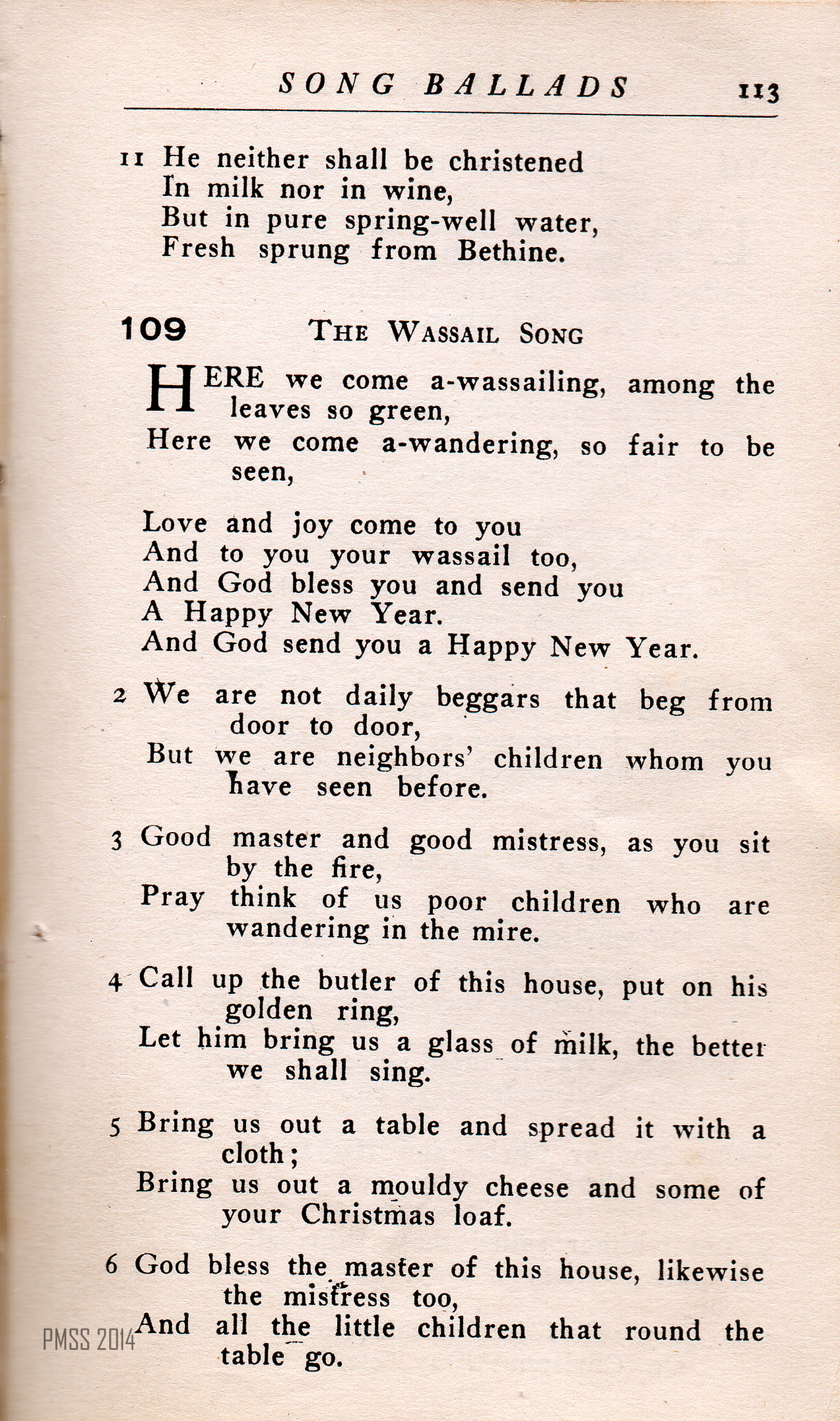 SONG BALLADS 113

11 He neither shall be christened
In milk nor in wine,
But in pure spring-well water,
Fresh sprung from Bethine.

109 THE WASSAIL SONG

HERE we come a-wassailing, among the leaves so green,
Here we come a-wandering, so fair to be seen,

Love and joy come to you
And to you your wassail too,
And God bless you and send you
A Happy New Year.
And God send you a Happy New Year.

2 We are not daily beggars that beg from door to door,
But we are neighbors' children whom you have seen before.

3 Good master and good mistress, as you sit by the fire,
Pray think of us poor children who are wandering in the mire.

4 Call up the butler of this house, put on his golden ring,
Let him bring us a glass of milk, the better we shall sing.

5 Bring us out a table and spread it with a cloth;
Bring us out a mouldy cheese and some of your Christmas loaf.

6 God bless the master of this house, likewise the mistress too,
And all the little children that round the table go.

PMSS 2014